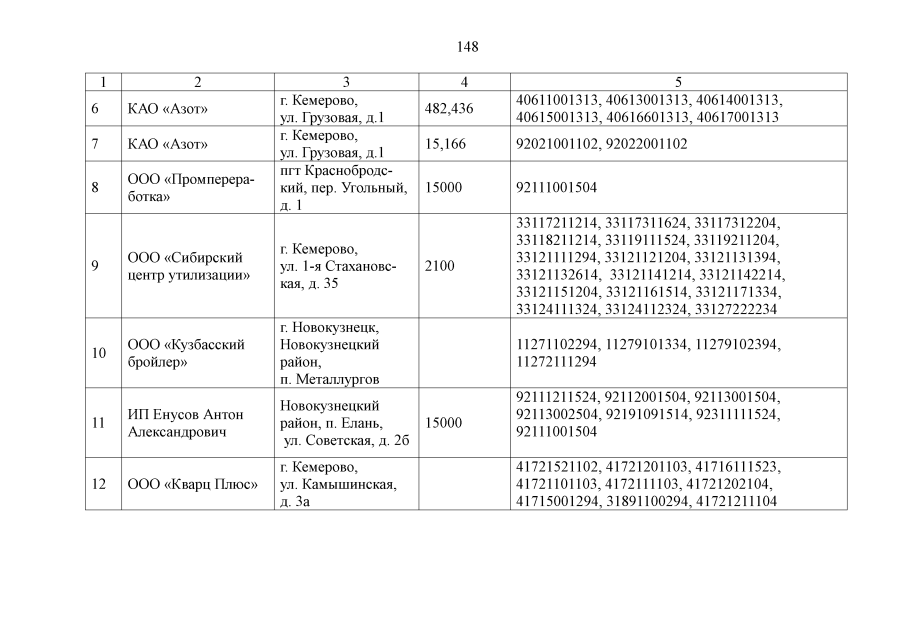 148

| 1 | 2 | 3 | 4 | 5 |
|---|---|---|---|---|
| 6 | КАО «Азот» | г. Кемерово, ул. Грузовая, д.1 | 482,436 | 40611001313, 40613001313, 40614001313, 40615001313, 40616601313, 40617001313 |
| 7 | КАО «Азот» | г. Кемерово, ул. Грузовая, д.1 | 15,166 | 92021001102, 92022001102 |
| 8 | ООО «Промпереработка» | пгт Краснобродский, пер. Угольный, д. 1 | 15000 | 92111001504 |
| 9 | ООО «Сибирский центр утилизации» | г. Кемерово, ул. 1-я Стахановская, д. 35 | 2100 | 33117211214, 33117311624, 33117312204, 33118211214, 33119111524, 33119211204, 33121111294, 33121121204, 33121131394, 33121132614, 33121141214, 33121142214, 33121151204, 33121161514, 33121171334, 33124111324, 33124112324, 33127222234 |
| 10 | ООО «Кузбасский бройлер» | г. Новокузнецк, Новокузнецкий район, п. Металлургов | | 11271102294, 11279101334, 11279102394, 11272111294 |
| 11 | ИП Енусов Антон Александрович | Новокузнецкий район, п. Елань, ул. Советская, д. 2б | 15000 | 92111211524, 92112001504, 92113001504, 92113002504, 92191091514, 92311111524, 92111001504 |
| 12 | ООО «Кварц Плюс» | г. Кемерово, ул. Камышинская, д. 3а | | 41721521102, 41721201103, 41716111523, 41721101103, 4172111103, 41721202104, 41715001294, 31891100294, 41721211104 |